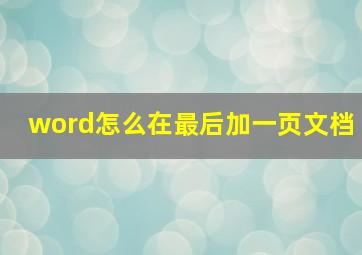 word怎么在最后加一页文档